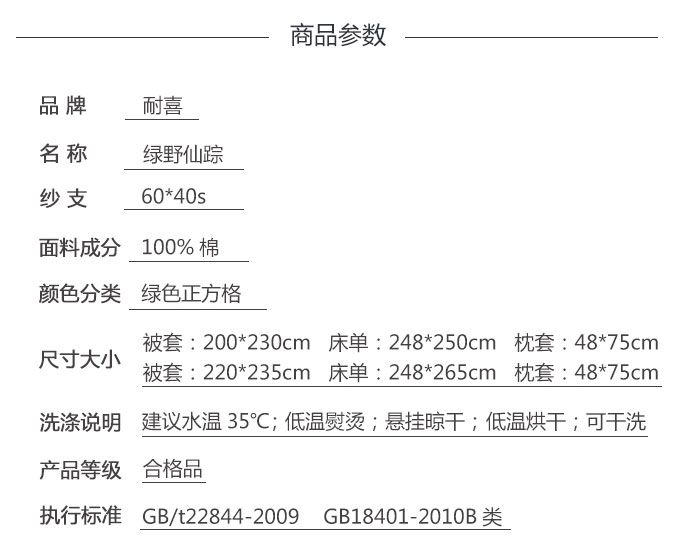 商品参数

品 牌　耐喜

名 称　绿野仙踪

纱 支　60*40s

面料成分　100% 棉

颜色分类　绿色正方格

尺寸大小　被套：200*230cm　床单：248*250cm　枕套：48*75cm
被套：220*235cm　床单：248*265cm　枕套：48*75cm

洗涤说明　建议水温 35℃; 低温熨烫；悬挂晾干；低温烘干；可干洗

产品等级　合格品

执行标准　GB/t22844-2009　GB18401-2010B 类